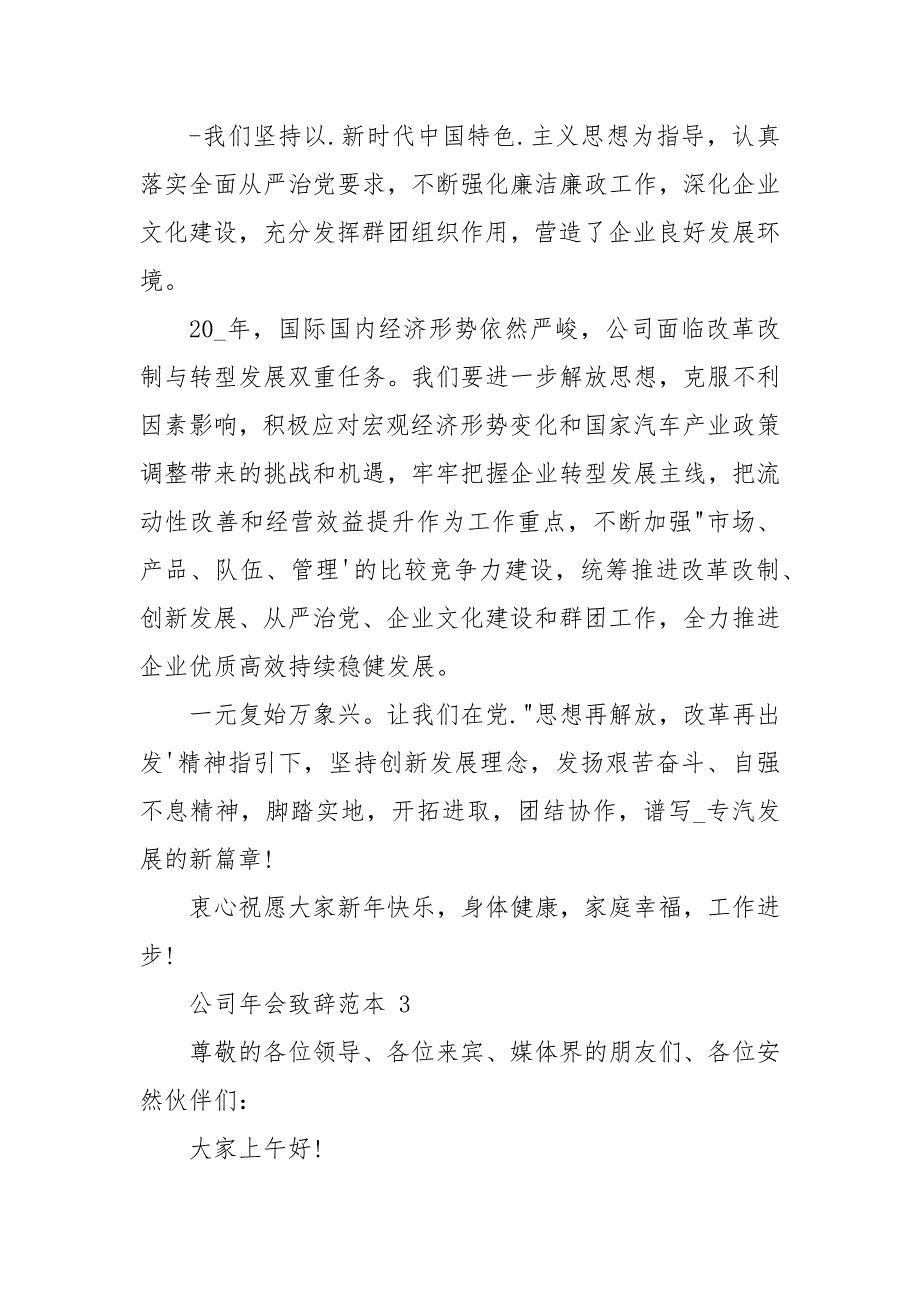 -我们坚持以.新时代中国特色.主义思想为指导，认真落实全面从严治党要求，不断强化廉洁廉政工作，深化企业文化建设，充分发挥群团组织作用，营造了企业良好发展环境。

20_年，国际国内经济形势依然严峻，公司面临改革改制与转型发展双重任务。我们要进一步解放思想，克服不利因素影响，积极应对宏观经济形势变化和国家汽车产业政策调整带来的挑战和机遇，牢牢把握企业转型发展主线，把流动性改善和经营效益提升作为工作重点，不断加强"市场、产品、队伍、管理'的比较竞争力建设，统筹推进改革改制、创新发展、从严治党、企业文化建设和群团工作，全力推进企业优质高效持续稳健发展。

一元复始万象兴。让我们在党."思想再解放，改革再出发'精神指引下，坚持创新发展理念，发扬艰苦奋斗、自强不息精神，脚踏实地，开拓进取，团结协作，谱写_专汽发展的新篇章!

衷心祝愿大家新年快乐，身体健康，家庭幸福，工作进步!

公司年会致辞范本 3

尊敬的各位领导、各位来宾、媒体界的朋友们、各位安然伙伴们:

大家上午好!